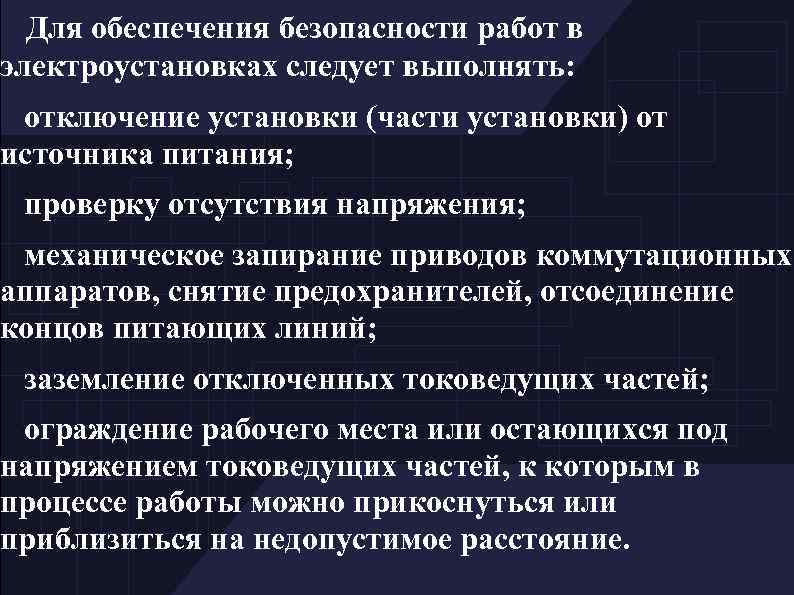 Для обеспечения безопасности работ в электроустановках следует выполнять:

отключение установки (части установки) от источника питания;

проверку отсутствия напряжения;

механическое запирание приводов коммутационных аппаратов, снятие предохранителей, отсоединение концов питающих линий;

заземление отключенных токоведущих частей;

ограждение рабочего места или остающихся под напряжением токоведущих частей, к которым в процессе работы можно прикоснуться или приблизиться на недопустимое расстояние.